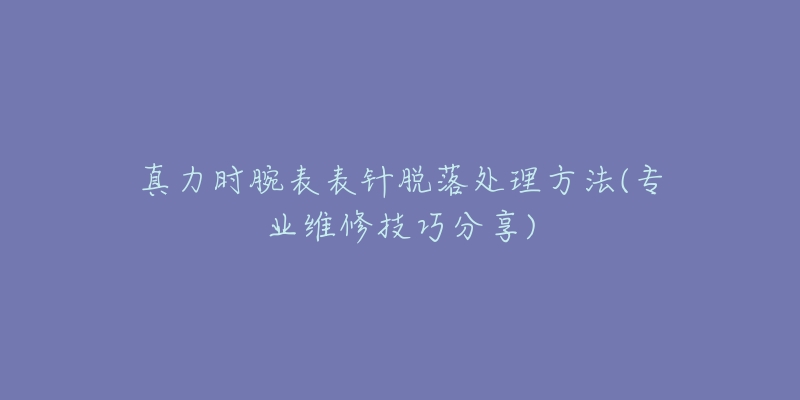 真力时腕表表针脱落处理方法(专业维修技巧分享)